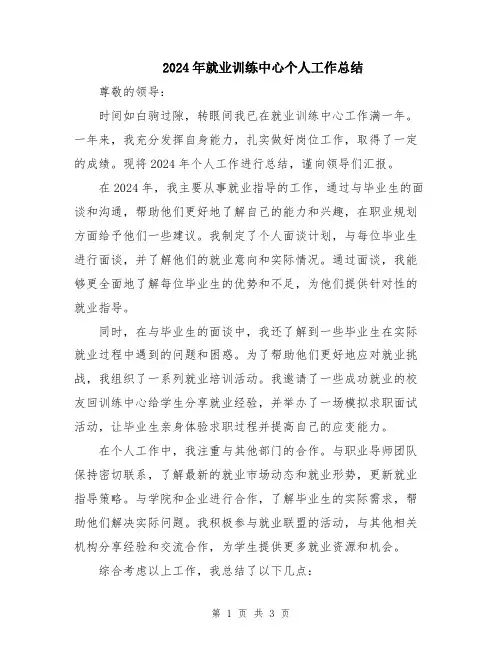 2024年就业训练中心个人工作总结

尊敬的领导：

时间如白驹过隙，转眼间我已在就业训练中心工作满一年。一年来，我充分发挥自身能力，扎实做好岗位工作，取得了一定的成绩。现将2024年个人工作进行总结，谨向领导们汇报。

在2024年，我主要从事就业指导的工作，通过与毕业生的面谈和沟通，帮助他们更好地了解自己的能力和兴趣，在职业规划方面给予他们一些建议。我制定了个人面谈计划，与每位毕业生进行面谈，并了解他们的就业意向和实际情况。通过面谈，我能够更全面地了解每位毕业生的优势和不足，为他们提供针对性的就业指导。

同时，在与毕业生的面谈中，我还了解到一些毕业生在实际就业过程中遇到的问题和困惑。为了帮助他们更好地应对就业挑战，我组织了一系列就业培训活动。我邀请了一些成功就业的校友回训练中心给学生分享就业经验，并举办了一场模拟求职面试活动，让毕业生亲身体验求职过程并提高自己的应变能力。

在个人工作中，我注重与其他部门的合作。与职业导师团队保持密切联系，了解最新的就业市场动态和就业形势，更新就业指导策略。与学院和企业进行合作，了解毕业生的实际需求，帮助他们解决实际问题。我积极参与就业联盟的活动，与其他相关机构分享经验和交流合作，为学生提供更多就业资源和机会。

综合考虑以上工作，我总结了以下几点：

第 1 页 共 3 页